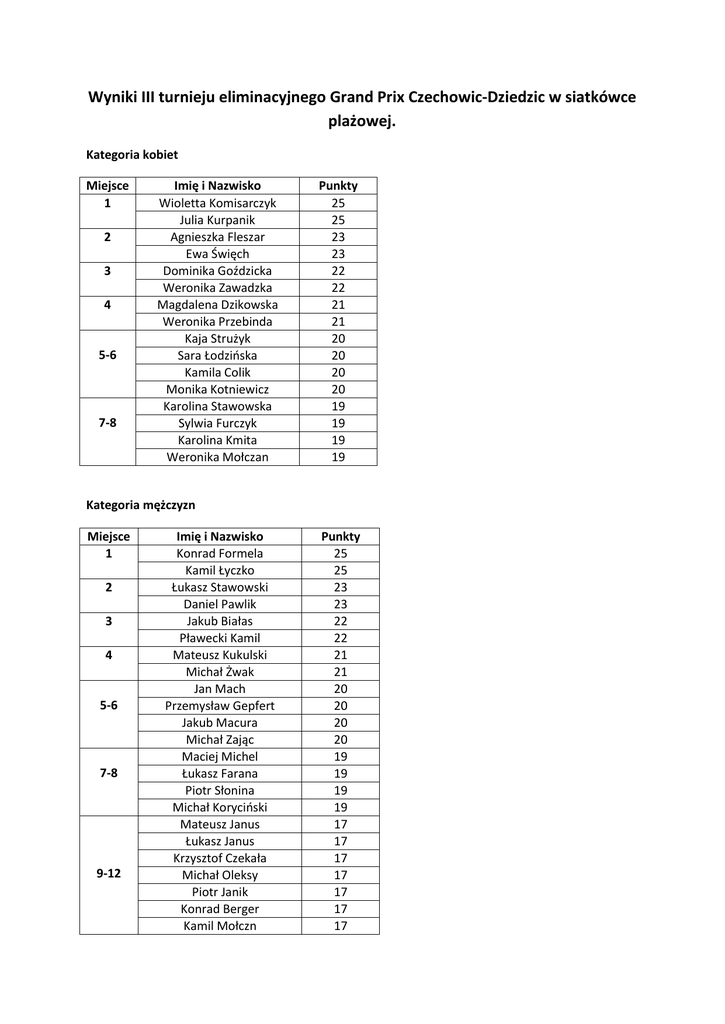 Wyniki III turnieju eliminacyjnego Grand Prix Czechowic-Dziedzic w siatkówce plażowej.

Kategoria kobiet

| Miejsce | Imię i Nazwisko | Punkty |
|---|---|---|
| 1 | Wioletta Komisarczyk | 25 |
| | Julia Kurpanik | 25 |
| 2 | Agnieszka Fleszar | 23 |
| | Ewa Święch | 23 |
| 3 | Dominika Goździcka | 22 |
| | Weronika Zawadzka | 22 |
| 4 | Magdalena Dzikowska | 21 |
| | Weronika Przebinda | 21 |
| 5-6 | Kaja Strużyk | 20 |
| | Sara Łodzińska | 20 |
| | Kamila Colik | 20 |
| | Monika Kotniewicz | 20 |
| 7-8 | Karolina Stawowska | 19 |
| | Sylwia Furczyk | 19 |
| | Karolina Kmita | 19 |
| | Weronika Mołczan | 19 |

Kategoria mężczyzn

| Miejsce | Imię i Nazwisko | Punkty |
|---|---|---|
| 1 | Konrad Formela | 25 |
| | Kamil Łyczko | 25 |
| 2 | Łukasz Stawowski | 23 |
| | Daniel Pawlik | 23 |
| 3 | Jakub Białas | 22 |
| | Pławecki Kamil | 22 |
| 4 | Mateusz Kukulski | 21 |
| | Michał Żwak | 21 |
| 5-6 | Jan Mach | 20 |
| | Przemysław Gepfert | 20 |
| | Jakub Macura | 20 |
| | Michał Zając | 20 |
| 7-8 | Maciej Michel | 19 |
| | Łukasz Farana | 19 |
| | Piotr Słonina | 19 |
| | Michał Koryciński | 19 |
| 9-12 | Mateusz Janus | 17 |
| | Łukasz Janus | 17 |
| | Krzysztof Czekała | 17 |
| | Michał Oleksy | 17 |
| | Piotr Janik | 17 |
| | Konrad Berger | 17 |
| | Kamil Mołczn | 17 |